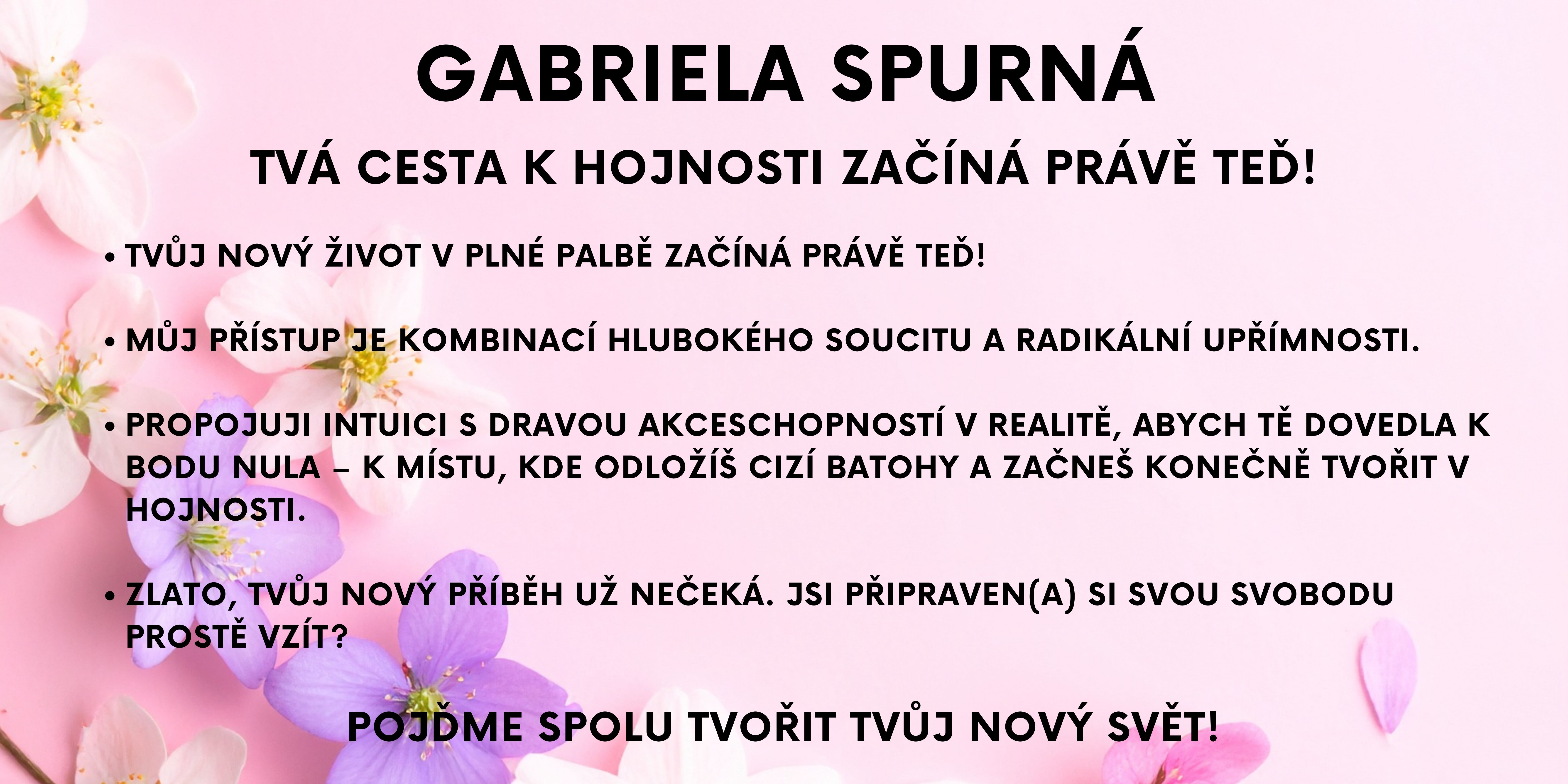 GABRIELA SPURNÁ

TVÁ CESTA K HOJNOSTI ZAČÍNÁ PRÁVĚ TEĎ!

• TVŮJ NOVÝ ŽIVOT V PLNÉ PALBĚ ZAČÍNÁ PRÁVĚ TEĎ!

• MŮJ PŘÍSTUP JE KOMBINACÍ HLUBOKÉHO SOUCITU A RADIKÁLNÍ UPŘÍMNOSTI.

• PROPOJUJI INTUICI S DRAVOU AKCESCHOPNOSTÍ V REALITĚ, ABYCH TĚ DOVEDLA K BODU NULA – K MÍSTU, KDE ODLOŽÍŠ CIZÍ BATOHY A ZAČNEŠ KONEČNĚ TVOŘIT V HOJNOSTI.

• ZLATO, TVŮJ NOVÝ PŘÍBĚH UŽ NEČEKÁ. JSI PŘIPRAVEN(A) SI SVOU SVOBODU PROSTĚ VZÍT?

POJĎME SPOLU TVOŘIT TVŮJ NOVÝ SVĚT!